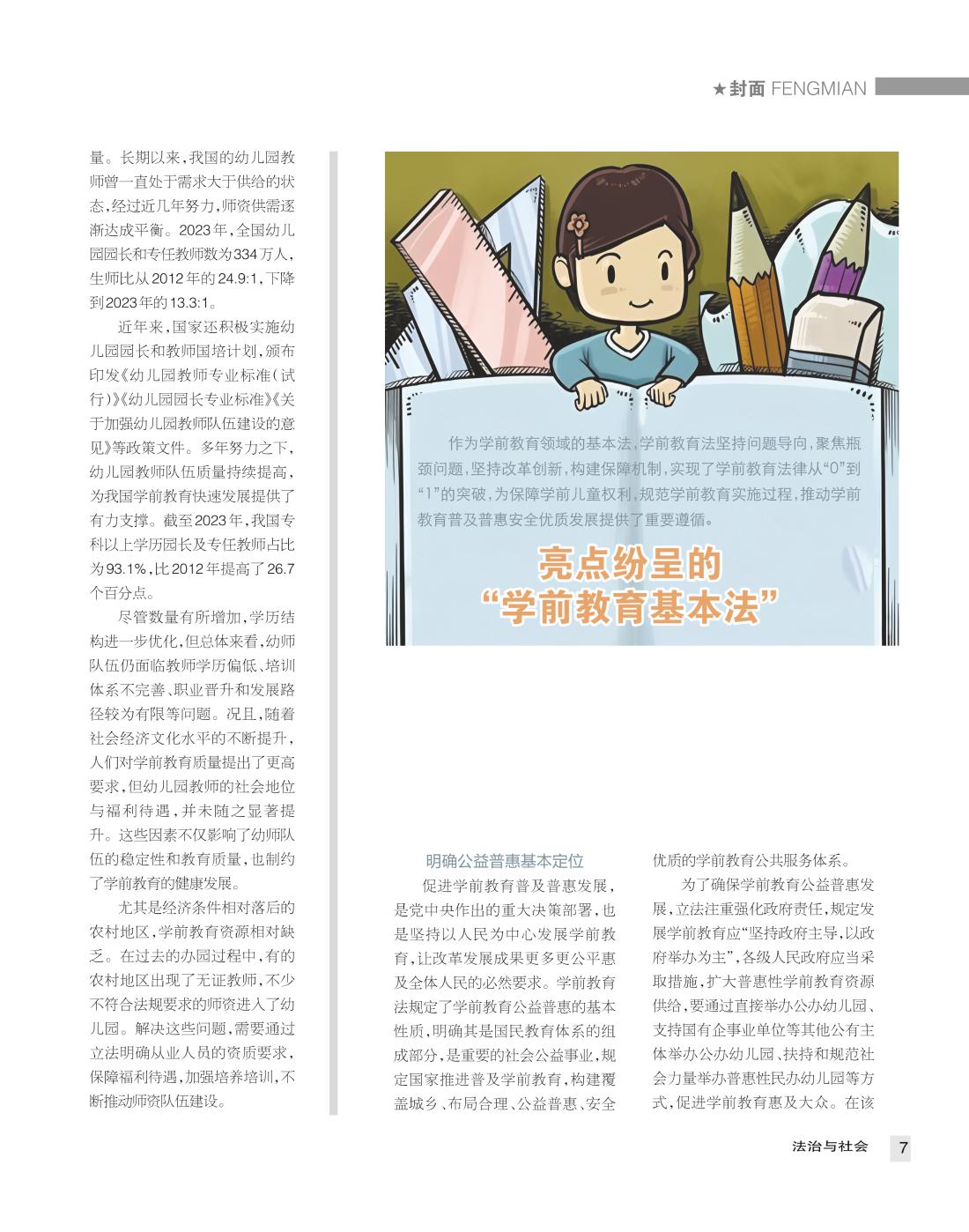 ★封面 FENGMIAN

量。长期以来，我国的幼儿园教师曾一直处于需求大于供给的状态，经过近几年努力，师资供需逐渐达成平衡。2023年，全国幼儿园园长和专任教师数为334万人，生师比从2012年的24.9:1，下降到2023年的13.3:1。

近年来，国家还积极实施幼儿园园长和教师国培计划，颁布印发《幼儿园教师专业标准（试行）》《幼儿园园长专业标准》《关于加强幼儿园教师队伍建设的意见》等政策文件。多年努力之下，幼儿园教师队伍质量持续提高，为我国学前教育快速发展提供了有力支撑。截至2023年，我国专科以上学历园长及专任教师占比为93.1%，比2012年提高了26.7个百分点。

尽管数量有所增加，学历结构进一步优化，但总体来看，幼师队伍仍面临教师学历偏低、培训体系不完善、职业晋升和发展路径较为有限等问题。况且，随着社会经济文化水平的不断提升，人们对学前教育质量提出了更高要求，但幼儿园教师的社会地位与福利待遇，并未随之显著提升。这些因素不仅影响了幼师队伍的稳定性和教育质量，也制约了学前教育的健康发展。

尤其是经济条件相对落后的农村地区，学前教育资源相对缺乏。在过去的办园过程中，有的农村地区出现了无证教师，不少不符合法规要求的师资进入了幼儿园。解决这些问题，需要通过立法明确从业人员的资质要求，保障福利待遇，加强培养培训，不断推动师资队伍建设。

作为学前教育领域的基本法，学前教育法坚持问题导向，聚焦瓶颈问题，坚持改革创新，构建保障机制，实现了学前教育法律从“0”到“1”的突破，为保障学前儿童权利，规范学前教育实施过程，推动学前教育普及普惠安全优质发展提供了重要遵循。

亮点纷呈的
“学前教育基本法”

明确公益普惠基本定位

促进学前教育普及普惠发展，是党中央作出的重大决策部署，也是坚持以人民为中心发展学前教育，让改革发展成果更多更公平惠及全体人民的必然要求。学前教育法规定了学前教育公益普惠的基本性质，明确其是国民教育体系的组成部分，是重要的社会公益事业，规定国家推进普及学前教育，构建覆盖城乡、布局合理、公益普惠、安全优质的学前教育公共服务体系。

为了确保学前教育公益普惠发展，立法注重强化政府责任，规定发展学前教育应“坚持政府主导，以政府举办为主”，各级人民政府应当采取措施，扩大普惠性学前教育资源供给，要通过直接举办公办幼儿园、支持国有企事业单位等其他公有主体举办公办幼儿园、扶持和规范社会力量举办普惠性民办幼儿园等方式，促进学前教育惠及大众。在该

法治与社会 7